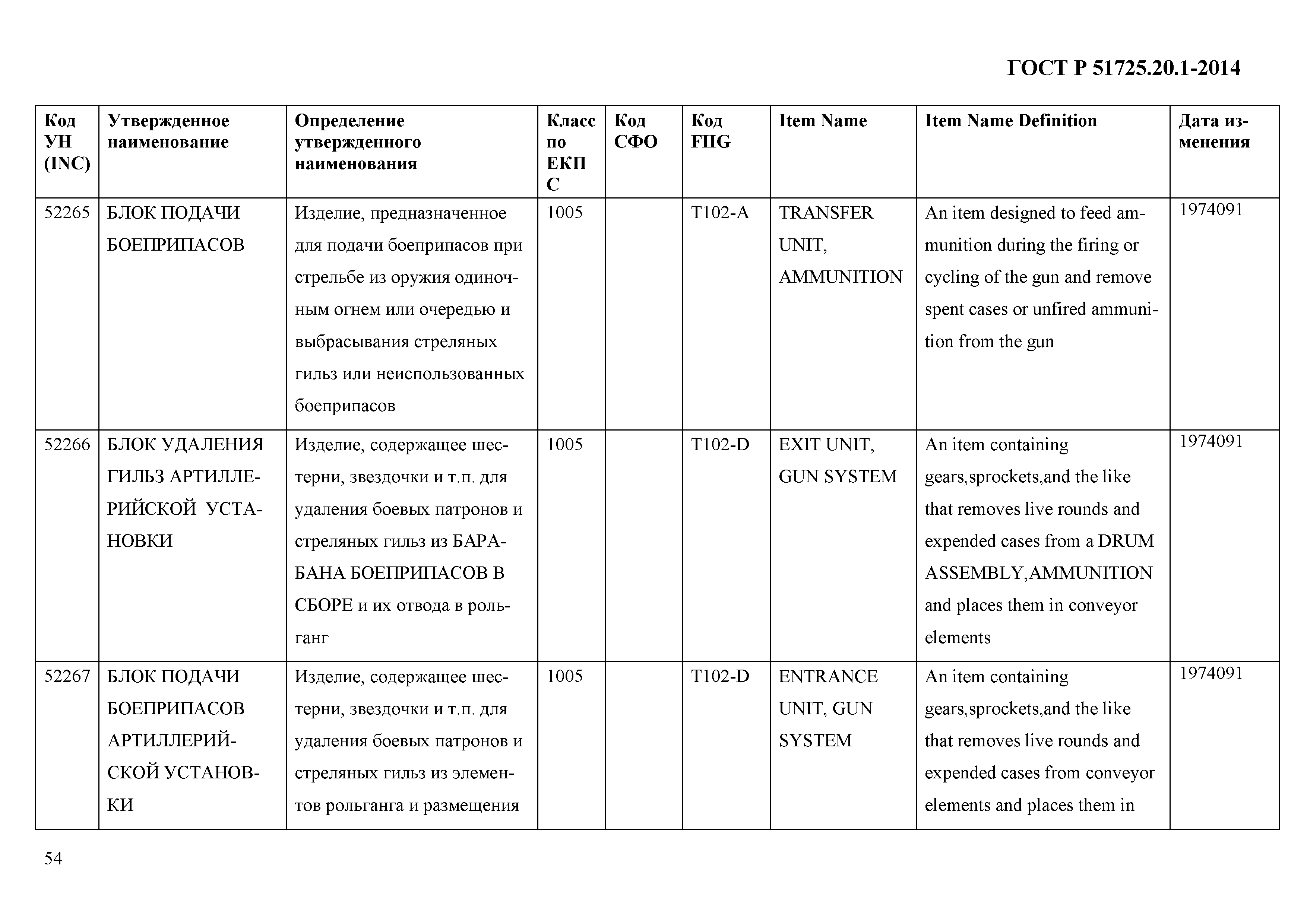 ГОСТ Р 51725.20.1-2014

| Код УН (INC) | Утвержденное наименование | Определение утвержденного наименования | Класс по ЕКПС | Код СФО | Код FIIG | Item Name | Item Name Definition | Дата изменения |
|---|---|---|---|---|---|---|---|---|
| 52265 | БЛОК ПОДАЧИ БОЕПРИПАСОВ | Изделие, предназначенное для подачи боеприпасов при стрельбе из оружия одиночным огнем или очередью и выбрасывания стреляных гильз или неиспользованных боеприпасов | 1005 | | T102-A | TRANSFER UNIT, AMMUNITION | An item designed to feed ammunition during the firing or cycling of the gun and remove spent cases or unfired ammunition from the gun | 1974091 |
| 52266 | БЛОК УДАЛЕНИЯ ГИЛЬЗ АРТИЛЛЕРИЙСКОЙ УСТАНОВКИ | Изделие, содержащее шестерни, звездочки и т.п. для удаления боевых патронов и стреляных гильз из БАРАБАНА БОЕПРИПАСОВ В СБОРЕ и их отвода в рольганг | 1005 | | T102-D | EXIT UNIT, GUN SYSTEM | An item containing gears,sprockets,and the like that removes live rounds and expended cases from a DRUM ASSEMBLY,AMMUNITION and places them in conveyor elements | 1974091 |
| 52267 | БЛОК ПОДАЧИ БОЕПРИПАСОВ АРТИЛЛЕРИЙСКОЙ УСТАНОВКИ | Изделие, содержащее шестерни, звездочки и т.п. для удаления боевых патронов и стреляных гильз из элементов рольганга и размещения | 1005 | | T102-D | ENTRANCE UNIT, GUN SYSTEM | An item containing gears,sprockets,and the like that removes live rounds and expended cases from conveyor elements and places them in | 1974091 |

54